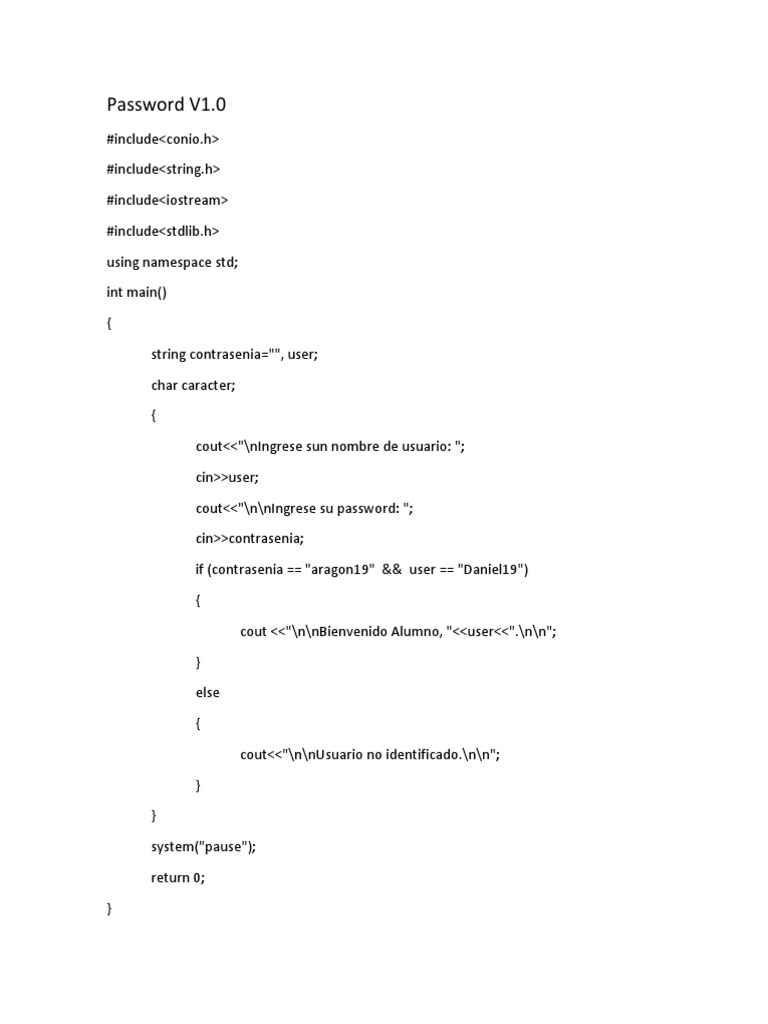 Password V1.0

#include<conio.h>

#include<string.h>

#include<iostream>

#include<stdlib.h>

using namespace std;

int main()

{

string contrasenia="", user;

char caracter;

{

cout<<"\nIngrese sun nombre de usuario: ";

cin>>user;

cout<<"\n\nIngrese su password: ";

cin>>contrasenia;

if (contrasenia == "aragon19"  &&  user == "Daniel19")

{

cout <<"\n\nBienvenido Alumno, "<<user<<".\n\n";

}

else

{

cout<<"\n\nUsuario no identificado.\n\n";

}

}

system("pause");

return 0;

}